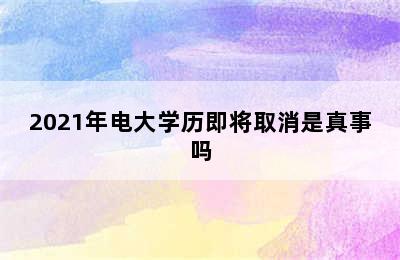 2021年电大学历即将取消是真事吗